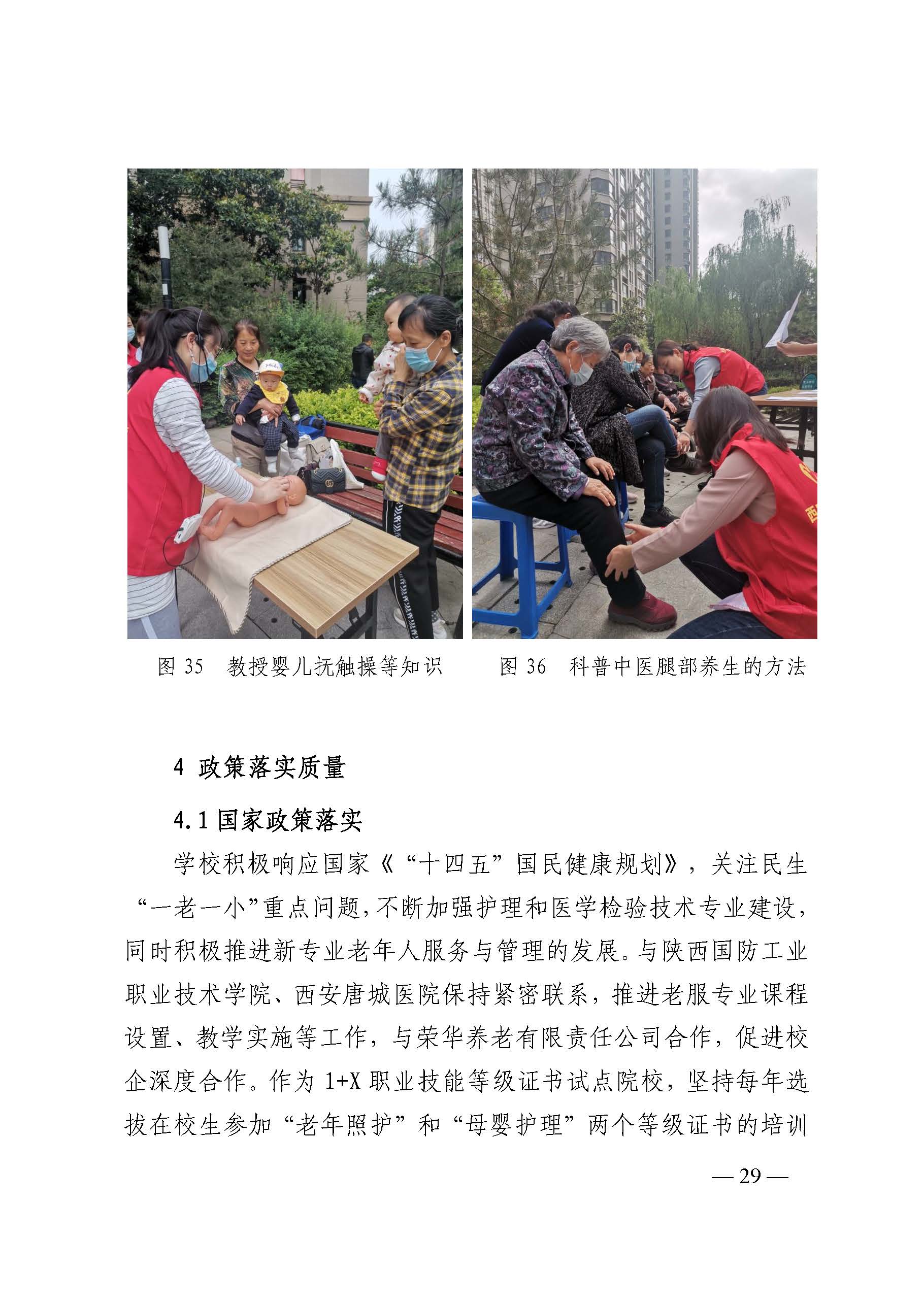 图 35 教授婴儿抚触操等知识

图 36 科普中医腿部养生的方法

4 政策落实质量

4.1 国家政策落实

学校积极响应国家《“十四五”国民健康规划》，关注民生“一老一小”重点问题，不断加强护理和医学检验技术专业建设，同时积极推进新专业老年人服务与管理的发展。与陕西国防工业职业技术学院、西安唐城医院保持紧密联系，推进老服专业课程设置、教学实施等工作，与荣华养老有限责任公司合作，促进校企深度合作。作为 1+X 职业技能等级证书试点院校，坚持每年选拔在校生参加“老年照护”和“母婴护理”两个等级证书的培训

— 29 —